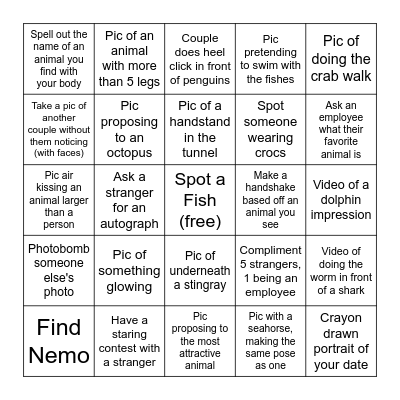 | | | | | |
|---|---|---|---|---|
| Spell out the name of an animal you find with your body | Pic of an animal with more than 5 legs | Couple does heel click in front of penguins | Pic pretending to swim with the fishes | Pic of doing the crab walk |
| Take a pic of another couple without them noticing (with faces) | Pic proposing to an octopus | Pic of a handstand in the tunnel | Spot someone wearing crocs | Ask an employee what their favorite animal is |
| Pic air kissing an animal larger than a person | Ask a stranger for an autograph | Spot a Fish (free) | Make a handshake based off an animal you see | Video of a dolphin impression |
| Photobomb someone else's photo | Pic of something glowing | Pic of underneath a stingray | Compliment 5 strangers, 1 being an employee | Video of doing the worm in front of a shark |
| Find Nemo | Have a staring contest with a stranger | Pic proposing to the most attractive animal | Pic with a seahorse, making the same pose as one | Crayon drawn portrait of your date |